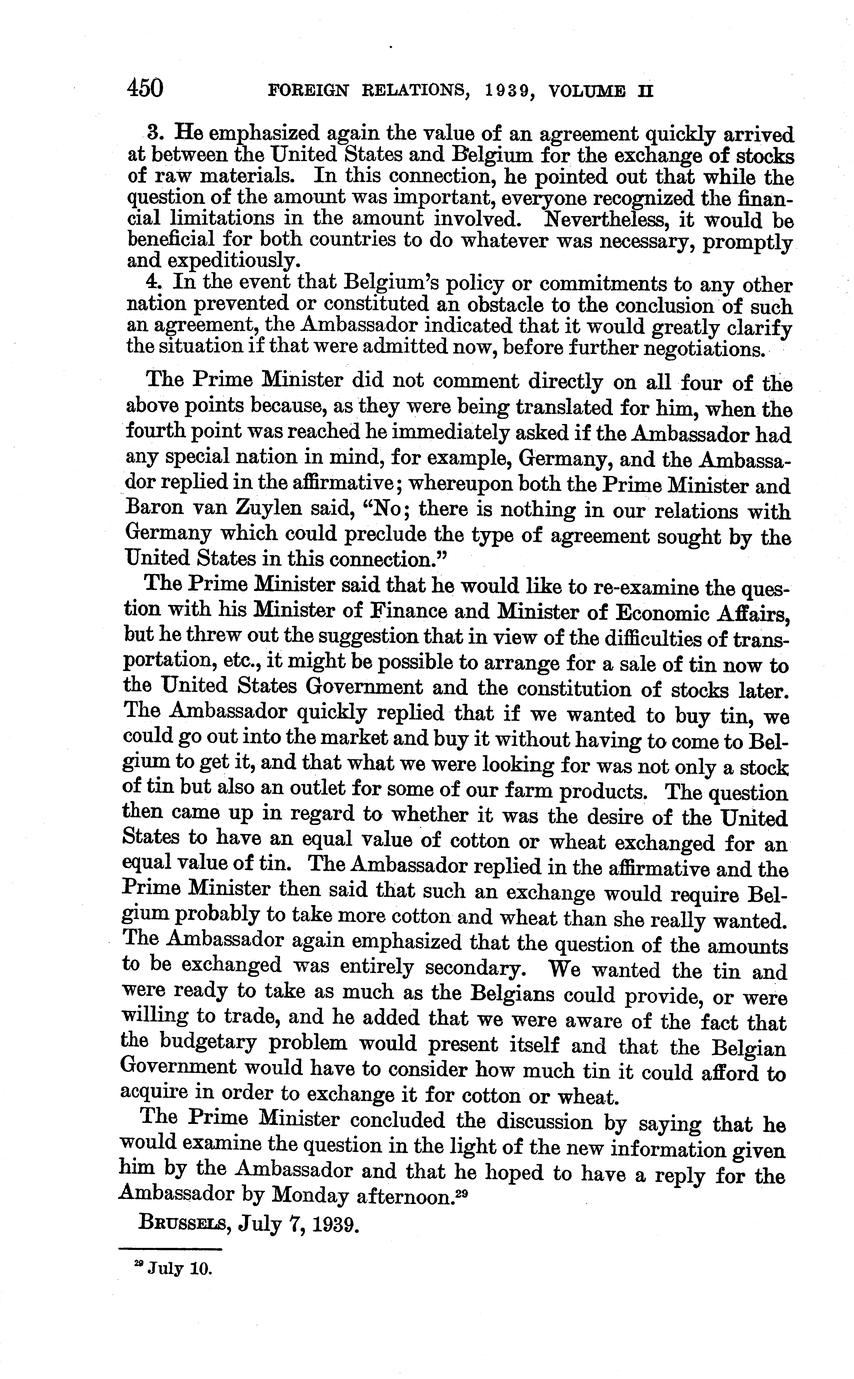 450 FOREIGN RELATIONS, 1939, VOLUME II

3. He emphasized again the value of an agreement quickly arrived at between the United States and Belgium for the exchange of stocks of raw materials. In this connection, he pointed out that while the question of the amount was important, everyone recognized the financial limitations in the amount involved. Nevertheless, it would be beneficial for both countries to do whatever was necessary, promptly and expeditiously.

4. In the event that Belgium's policy or commitments to any other nation prevented or constituted an obstacle to the conclusion of such an agreement, the Ambassador indicated that it would greatly clarify the situation if that were admitted now, before further negotiations.

The Prime Minister did not comment directly on all four of the above points because, as they were being translated for him, when the fourth point was reached he immediately asked if the Ambassador had any special nation in mind, for example, Germany, and the Ambassador replied in the affirmative; whereupon both the Prime Minister and Baron van Zuylen said, "No; there is nothing in our relations with Germany which could preclude the type of agreement sought by the United States in this connection."

The Prime Minister said that he would like to re-examine the question with his Minister of Finance and Minister of Economic Affairs, but he threw out the suggestion that in view of the difficulties of transportation, etc., it might be possible to arrange for a sale of tin now to the United States Government and the constitution of stocks later. The Ambassador quickly replied that if we wanted to buy tin, we could go out into the market and buy it without having to come to Belgium to get it, and that what we were looking for was not only a stock of tin but also an outlet for some of our farm products. The question then came up in regard to whether it was the desire of the United States to have an equal value of cotton or wheat exchanged for an equal value of tin. The Ambassador replied in the affirmative and the Prime Minister then said that such an exchange would require Belgium probably to take more cotton and wheat than she really wanted. The Ambassador again emphasized that the question of the amounts to be exchanged was entirely secondary. We wanted the tin and were ready to take as much as the Belgians could provide, or were willing to trade, and he added that we were aware of the fact that the budgetary problem would present itself and that the Belgian Government would have to consider how much tin it could afford to acquire in order to exchange it for cotton or wheat.

The Prime Minister concluded the discussion by saying that he would examine the question in the light of the new information given him by the Ambassador and that he hoped to have a reply for the Ambassador by Monday afternoon.$^{29}$

BRUSSELS, July 7, 1939.

$^{29}$ July 10.